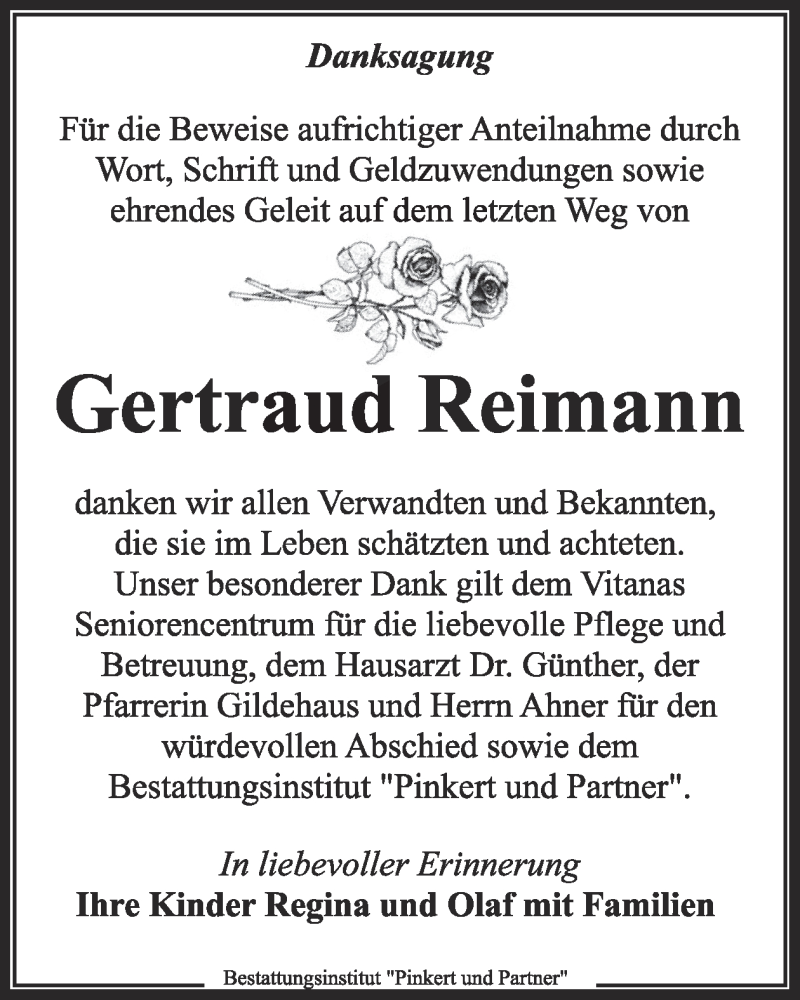 Danksagung

Für die Beweise aufrichtiger Anteilnahme durch Wort, Schrift und Geldzuwendungen sowie ehrendes Geleit auf dem letzten Weg von

Gertraud Reimann

danken wir allen Verwandten und Bekannten, die sie im Leben schätzten und achteten. Unser besonderer Dank gilt dem Vitanas Seniorencentrum für die liebevolle Pflege und Betreuung, dem Hausarzt Dr. Günther, der Pfarrerin Gildehaus und Herrn Ahner für den würdevollen Abschied sowie dem Bestattungsinstitut "Pinkert und Partner".

In liebevoller Erinnerung
Ihre Kinder Regina und Olaf mit Familien

Bestattungsinstitut "Pinkert und Partner"